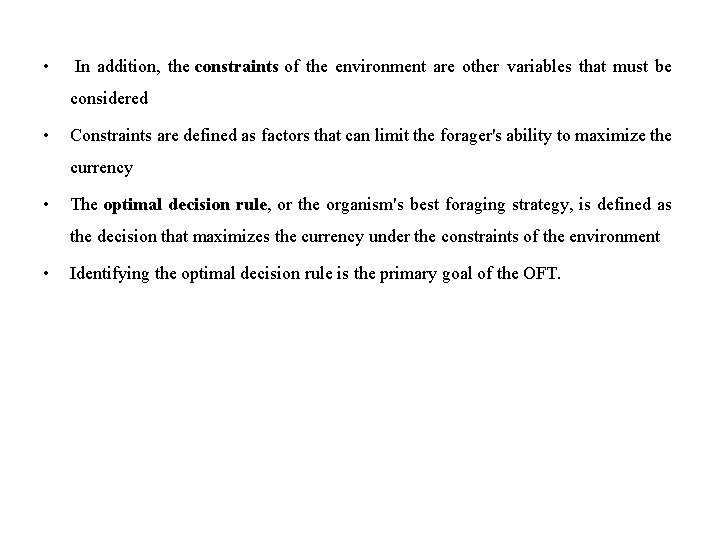 • In addition, the constraints of the environment are other variables that must be considered

• Constraints are defined as factors that can limit the forager's ability to maximize the currency

• The optimal decision rule, or the organism's best foraging strategy, is defined as the decision that maximizes the currency under the constraints of the environment

• Identifying the optimal decision rule is the primary goal of the OFT.